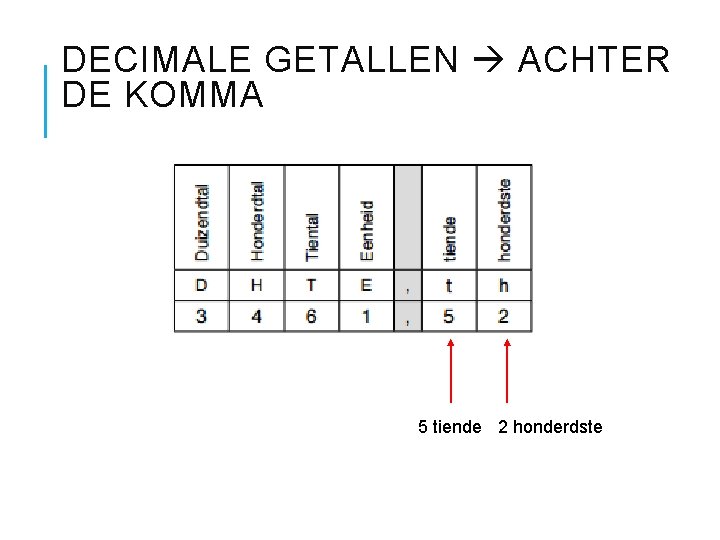 DECIMALE GETALLEN → ACHTER DE KOMMA

| Duizendtal | Honderdtal | Tiental | Eenheid | | tiende | honderdste |
|---|---|---|---|---|---|---|
| D | H | T | E | , | t | h |
| 3 | 4 | 6 | 1 | , | 5 | 2 |

5 tiende 2 honderdste